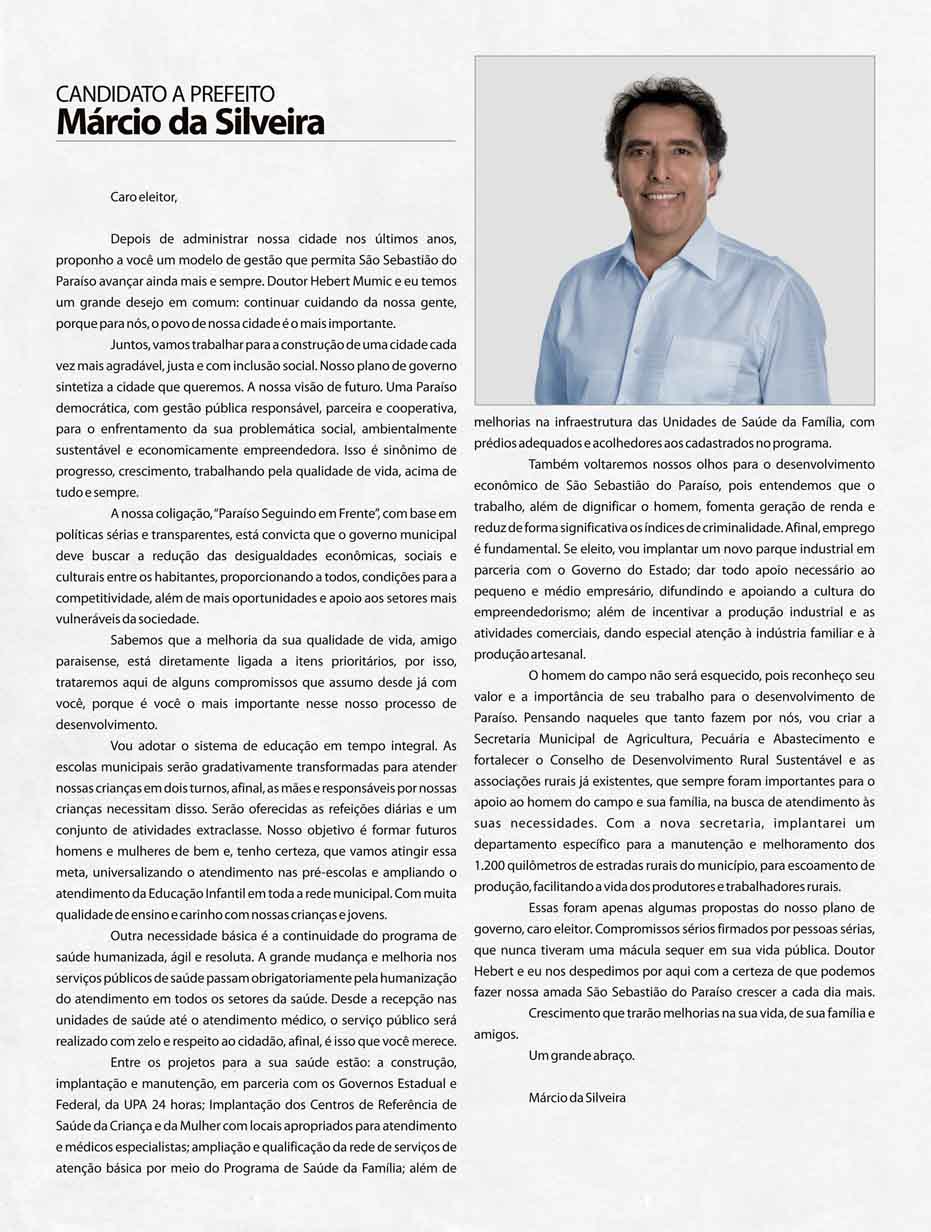 CANDIDATO A PREFEITO
Márcio da Silveira

Caro eleitor,

Depois de administrar nossa cidade nos últimos anos, proponho a você um modelo de gestão que permita São Sebastião do Paraíso avançar ainda mais e sempre. Doutor Hebert Mumic e eu temos um grande desejo em comum: continuar cuidando da nossa gente, porque para nós, o povo de nossa cidade é o mais importante.

Juntos, vamos trabalhar para a construção de uma cidade cada vez mais agradável, justa e com inclusão social. Nosso plano de governo sintetiza a cidade que queremos. A nossa visão de futuro. Uma Paraíso democrática, com gestão pública responsável, parceira e cooperativa, para o enfrentamento da sua problemática social, ambientalmente sustentável e economicamente empreendedora. Isso é sinônimo de progresso, crescimento, trabalhando pela qualidade de vida, acima de tudo e sempre.

A nossa coligação, "Paraíso Seguindo em Frente", com base em políticas sérias e transparentes, está convicta que o governo municipal deve buscar a redução das desigualdades econômicas, sociais e culturais entre os habitantes, proporcionando a todos, condições para a competitividade, além de mais oportunidades e apoio aos setores mais vulneráveis da sociedade.

Sabemos que a melhoria da sua qualidade de vida, amigo paraisense, está diretamente ligada a itens prioritários, por isso, trataremos aqui de alguns compromissos que assumo desde já com você, porque é você o mais importante nesse nosso processo de desenvolvimento.

Vou adotar o sistema de educação em tempo integral. As escolas municipais serão gradativamente transformadas para atender nossas crianças em dois turnos, afinal, as mães e responsáveis por nossas crianças necessitam disso. Serão oferecidas as refeições diárias e um conjunto de atividades extraclasse. Nosso objetivo é formar futuros homens e mulheres de bem e, tenho certeza, que vamos atingir essa meta, universalizando o atendimento nas pré-escolas e ampliando o atendimento da Educação Infantil em toda a rede municipal. Com muita qualidade de ensino e carinho com nossas crianças e jovens.

Outra necessidade básica é a continuidade do programa de saúde humanizada, ágil e resoluta. A grande mudança e melhoria nos serviços públicos de saúde passam obrigatoriamente pela humanização do atendimento em todos os setores da saúde. Desde a recepção nas unidades de saúde até o atendimento médico, o serviço público será realizado com zelo e respeito ao cidadão, afinal, é isso que você merece.

Entre os projetos para a sua saúde estão: a construção, implantação e manutenção, em parceria com os Governos Estadual e Federal, da UPA 24 horas; Implantação dos Centros de Referência de Saúde da Criança e da Mulher com locais apropriados para atendimento e médicos especialistas; ampliação e qualificação da rede de serviços de atenção básica por meio do Programa de Saúde da Família; além de melhorias na infraestrutura das Unidades de Saúde da Família, com prédios adequados e acolhedores aos cadastrados no programa.

Também voltaremos nossos olhos para o desenvolvimento econômico de São Sebastião do Paraíso, pois entendemos que o trabalho, além de dignificar o homem, fomenta geração de renda e reduz de forma significativa os índices de criminalidade. Afinal, emprego é fundamental. Se eleito, vou implantar um novo parque industrial em parceria com o Governo do Estado; dar todo apoio necessário ao pequeno e médio empresário, difundindo e apoiando a cultura do empreendedorismo; além de incentivar a produção industrial e as atividades comerciais, dando especial atenção à indústria familiar e à produção artesanal.

O homem do campo não será esquecido, pois reconheço seu valor e a importância de seu trabalho para o desenvolvimento de Paraíso. Pensando naqueles que tanto fazem por nós, vou criar a Secretaria Municipal de Agricultura, Pecuária e Abastecimento e fortalecer o Conselho de Desenvolvimento Rural Sustentável e as associações rurais já existentes, que sempre foram importantes para o apoio ao homem do campo e sua família, na busca de atendimento às suas necessidades. Com a nova secretaria, implantarei um departamento específico para a manutenção e melhoramento dos 1.200 quilômetros de estradas rurais do município, para escoamento de produção, facilitando a vida dos produtores e trabalhadores rurais.

Essas foram apenas algumas propostas do nosso plano de governo, caro eleitor. Compromissos sérios firmados por pessoas sérias, que nunca tiveram uma mácula sequer em sua vida pública. Doutor Hebert e eu nos despedimos por aqui com a certeza de que podemos fazer nossa amada São Sebastião do Paraíso crescer a cada dia mais.

Crescimento que trarão melhorias na sua vida, de sua família e amigos.

Um grande abraço.

Márcio da Silveira